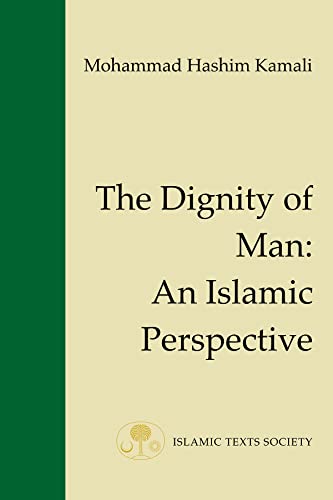 Mohammad Hashim Kamali

The Dignity of Man: An Islamic Perspective

ISLAMIC TEXTS SOCIETY